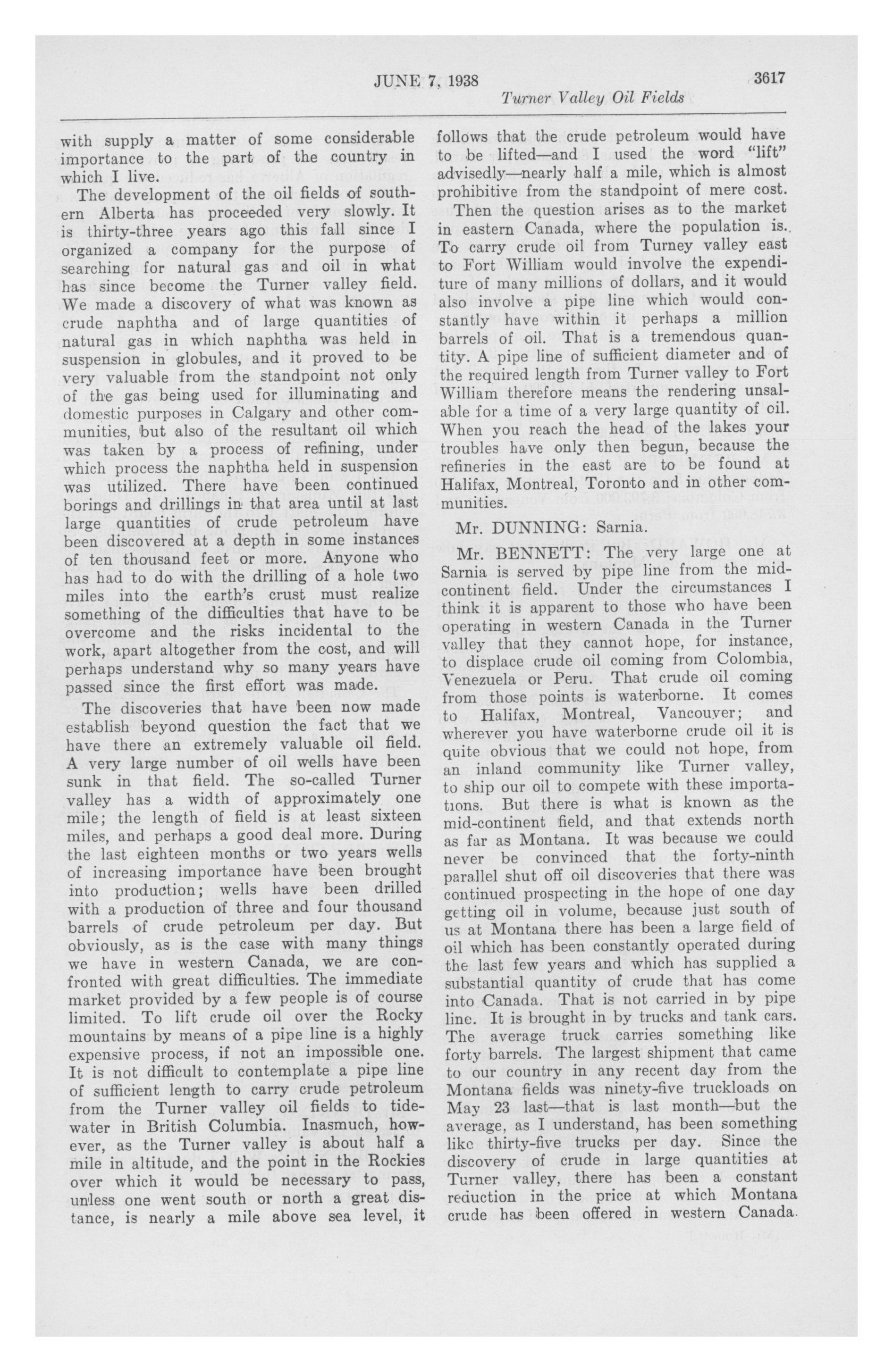 JUNE 7, 1938 3617

Turner Valley Oil Fields

with supply a matter of some considerable importance to the part of the country in which I live.

The development of the oil fields of southern Alberta has proceeded very slowly. It is thirty-three years ago this fall since I organized a company for the purpose of searching for natural gas and oil in what has since become the Turner valley field. We made a discovery of what was known as crude naphtha and of large quantities of natural gas in which naphtha was held in suspension in globules, and it proved to be very valuable from the standpoint not only of the gas being used for illuminating and domestic purposes in Calgary and other communities, but also of the resultant oil which was taken by a process of refining, under which process the naphtha held in suspension was utilized. There have been continued borings and drillings in that area until at last large quantities of crude petroleum have been discovered at a depth in some instances of ten thousand feet or more. Anyone who has had to do with the drilling of a hole two miles into the earth's crust must realize something of the difficulties that have to be overcome and the risks incidental to the work, apart altogether from the cost, and will perhaps understand why so many years have passed since the first effort was made.

The discoveries that have been now made establish beyond question the fact that we have there an extremely valuable oil field. A very large number of oil wells have been sunk in that field. The so-called Turner valley has a width of approximately one mile; the length of field is at least sixteen miles, and perhaps a good deal more. During the last eighteen months or two years wells of increasing importance have been brought into production; wells have been drilled with a production of three and four thousand barrels of crude petroleum per day. But obviously, as is the case with many things we have in western Canada, we are confronted with great difficulties. The immediate market provided by a few people is of course limited. To lift crude oil over the Rocky mountains by means of a pipe line is a highly expensive process, if not an impossible one. It is not difficult to contemplate a pipe line of sufficient length to carry crude petroleum from the Turner valley oil fields to tidewater in British Columbia. Inasmuch, however, as the Turner valley is about half a mile in altitude, and the point in the Rockies over which it would be necessary to pass, unless one went south or north a great distance, is nearly a mile above sea level, it follows that the crude petroleum would have to be lifted—and I used the word "lift" advisedly—nearly half a mile, which is almost prohibitive from the standpoint of mere cost.

Then the question arises as to the market in eastern Canada, where the population is. To carry crude oil from Turney valley east to Fort William would involve the expenditure of many millions of dollars, and it would also involve a pipe line which would constantly have within it perhaps a million barrels of oil. That is a tremendous quantity. A pipe line of sufficient diameter and of the required length from Turner valley to Fort William therefore means the rendering unsalable for a time of a very large quantity of oil. When you reach the head of the lakes your troubles have only then begun, because the refineries in the east are to be found at Halifax, Montreal, Toronto and in other communities.

Mr. DUNNING: Sarnia.

Mr. BENNETT: The very large one at Sarnia is served by pipe line from the mid-continent field. Under the circumstances I think it is apparent to those who have been operating in western Canada in the Turner valley that they cannot hope, for instance, to displace crude oil coming from Colombia, Venezuela or Peru. That crude oil coming from those points is waterborne. It comes to Halifax, Montreal, Vancouver; and wherever you have waterborne crude oil it is quite obvious that we could not hope, from an inland community like Turner valley, to ship our oil to compete with these importations. But there is what is known as the mid-continent field, and that extends north as far as Montana. It was because we could never be convinced that the forty-ninth parallel shut off oil discoveries that there was continued prospecting in the hope of one day getting oil in volume, because just south of us at Montana there has been a large field of oil which has been constantly operated during the last few years and which has supplied a substantial quantity of crude that has come into Canada. That is not carried in by pipe line. It is brought in by trucks and tank cars. The average truck carries something like forty barrels. The largest shipment that came to our country in any recent day from the Montana fields was ninety-five truckloads on May 23 last—that is last month—but the average, as I understand, has been something like thirty-five trucks per day. Since the discovery of crude in large quantities at Turner valley, there has been a constant reduction in the price at which Montana crude has been offered in western Canada.